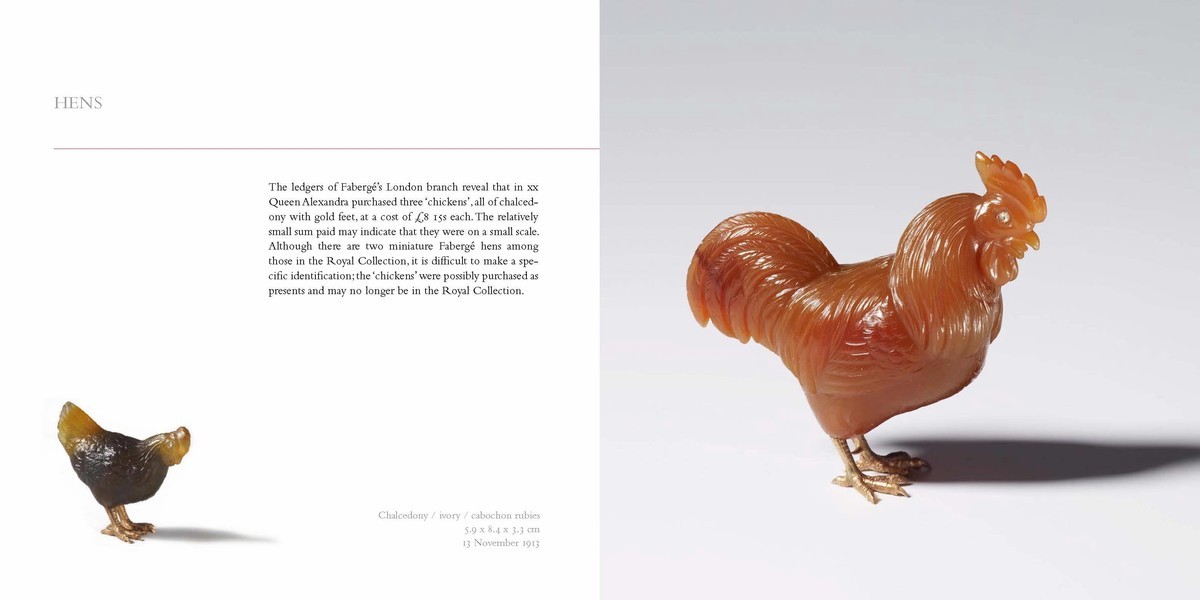 HENS

The ledgers of Fabergé's London branch reveal that in xx Queen Alexandra purchased three 'chickens', all of chalcedony with gold feet, at a cost of £8 15s each. The relatively small sum paid may indicate that they were on a small scale. Although there are two miniature Fabergé hens among those in the Royal Collection, it is difficult to make a specific identification; the 'chickens' were possibly purchased as presents and may no longer be in the Royal Collection.

Chalcedony / ivory / cabochon rubies
5.9 x 8.4 x 3.3 cm
13 November 1913